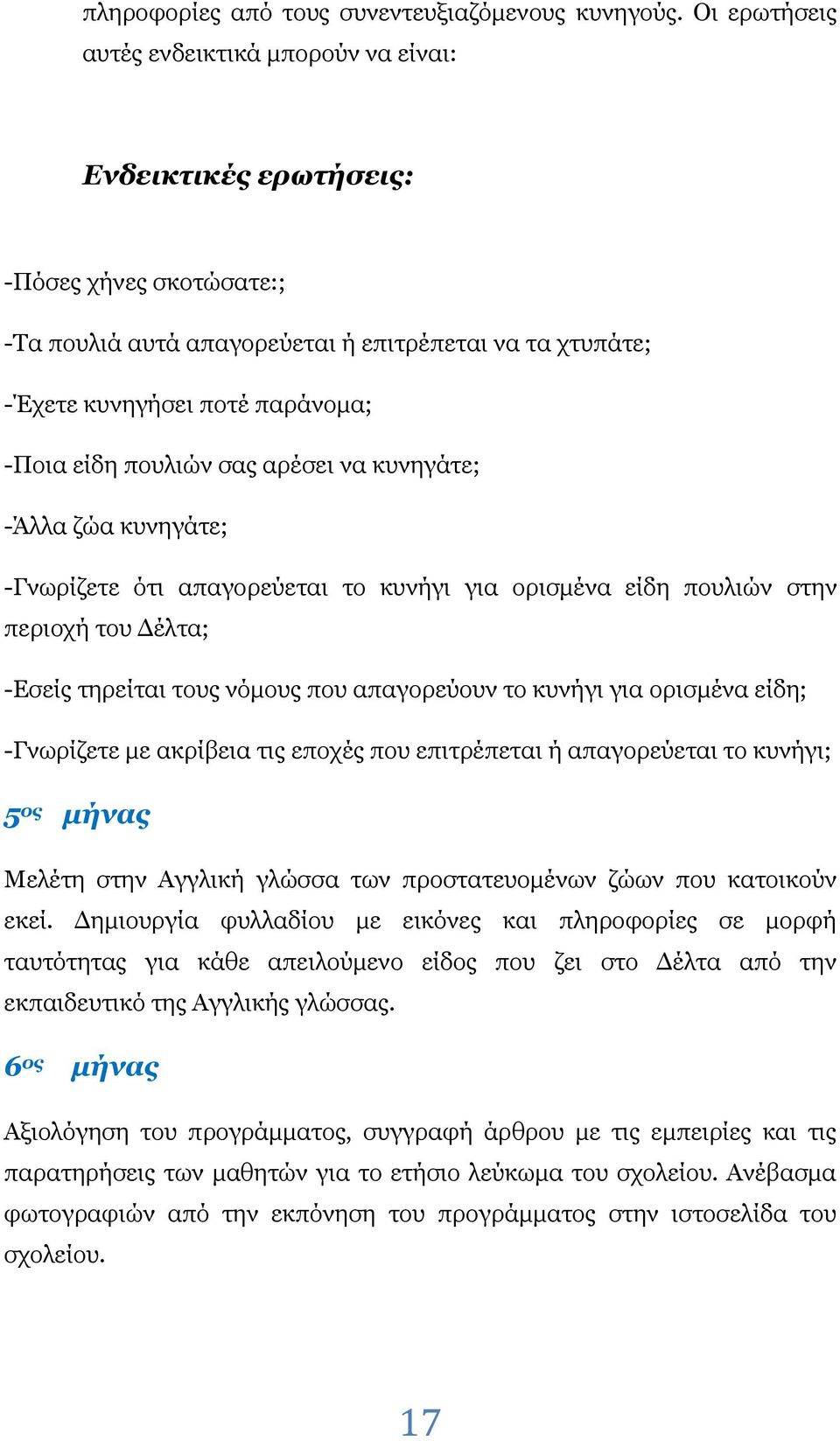 πληροφορίες από τους συνεντευξιαζόμενους κυνηγούς. Οι ερωτήσεις αυτές ενδεικτικά μπορούν να είναι:

Ενδεικτικές ερωτήσεις:

-Πόσες χήνες σκοτώσατε:;

-Τα πουλιά αυτά απαγορεύεται ή επιτρέπεται να τα χτυπάτε;

-Έχετε κυνηγήσει ποτέ παράνομα;

-Ποια είδη πουλιών σας αρέσει να κυνηγάτε;

-Άλλα ζώα κυνηγάτε;

-Γνωρίζετε ότι απαγορεύεται το κυνήγι για ορισμένα είδη πουλιών στην περιοχή του Δέλτα;

-Εσείς τηρείται τους νόμους που απαγορεύουν το κυνήγι για ορισμένα είδη;

-Γνωρίζετε με ακρίβεια τις εποχές που επιτρέπεται ή απαγορεύεται το κυνήγι;

5ος μήνας

Μελέτη στην Αγγλική γλώσσα των προστατευομένων ζώων που κατοικούν εκεί. Δημιουργία φυλλαδίου με εικόνες και πληροφορίες σε μορφή ταυτότητας για κάθε απειλούμενο είδος που ζει στο Δέλτα από την εκπαιδευτικό της Αγγλικής γλώσσας.

6ος μήνας

Αξιολόγηση του προγράμματος, συγγραφή άρθρου με τις εμπειρίες και τις παρατηρήσεις των μαθητών για το ετήσιο λεύκωμα του σχολείου. Ανέβασμα φωτογραφιών από την εκπόνηση του προγράμματος στην ιστοσελίδα του σχολείου.

17